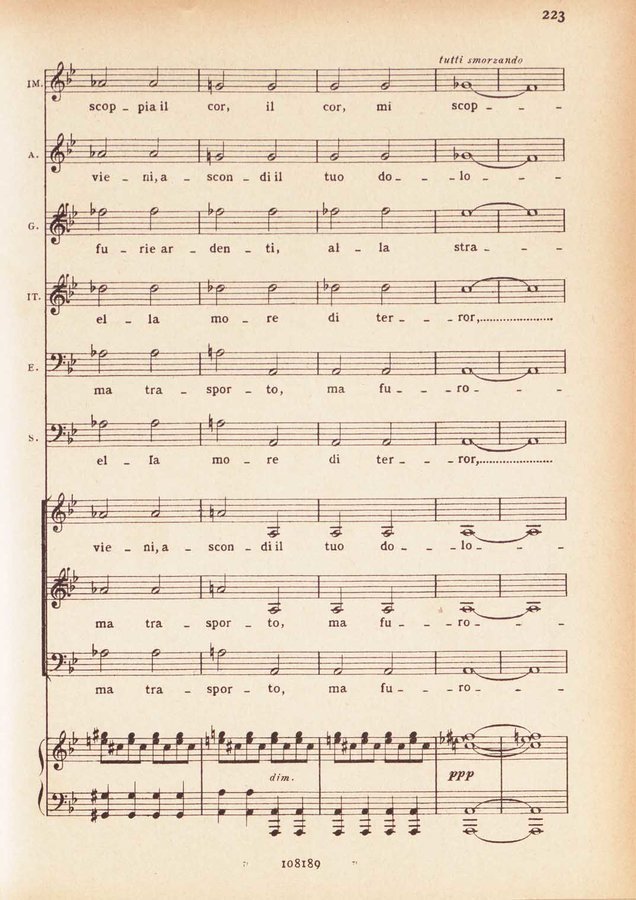 223

tutti smorzando

IM.
scop - pia il cor, il cor, mi scop - - -

A.
vie - ni, a - scon - di il tuo do - - lo - - -

G.
fu - rie ar - den - ti, al - la stra - - -

IT.
el - la mo - re di ter - - ror,

E.
ma tra - spor - to, ma fu - - ro - - -

S.
el - la mo - re di ter - - ror,

vie - ni, a - scon - di il tuo do - - lo - - -

ma tra - spor - to, ma fu - - ro - - -

ma tra - spor - to, ma fu - - ro - - -

dim.

ppp

108189